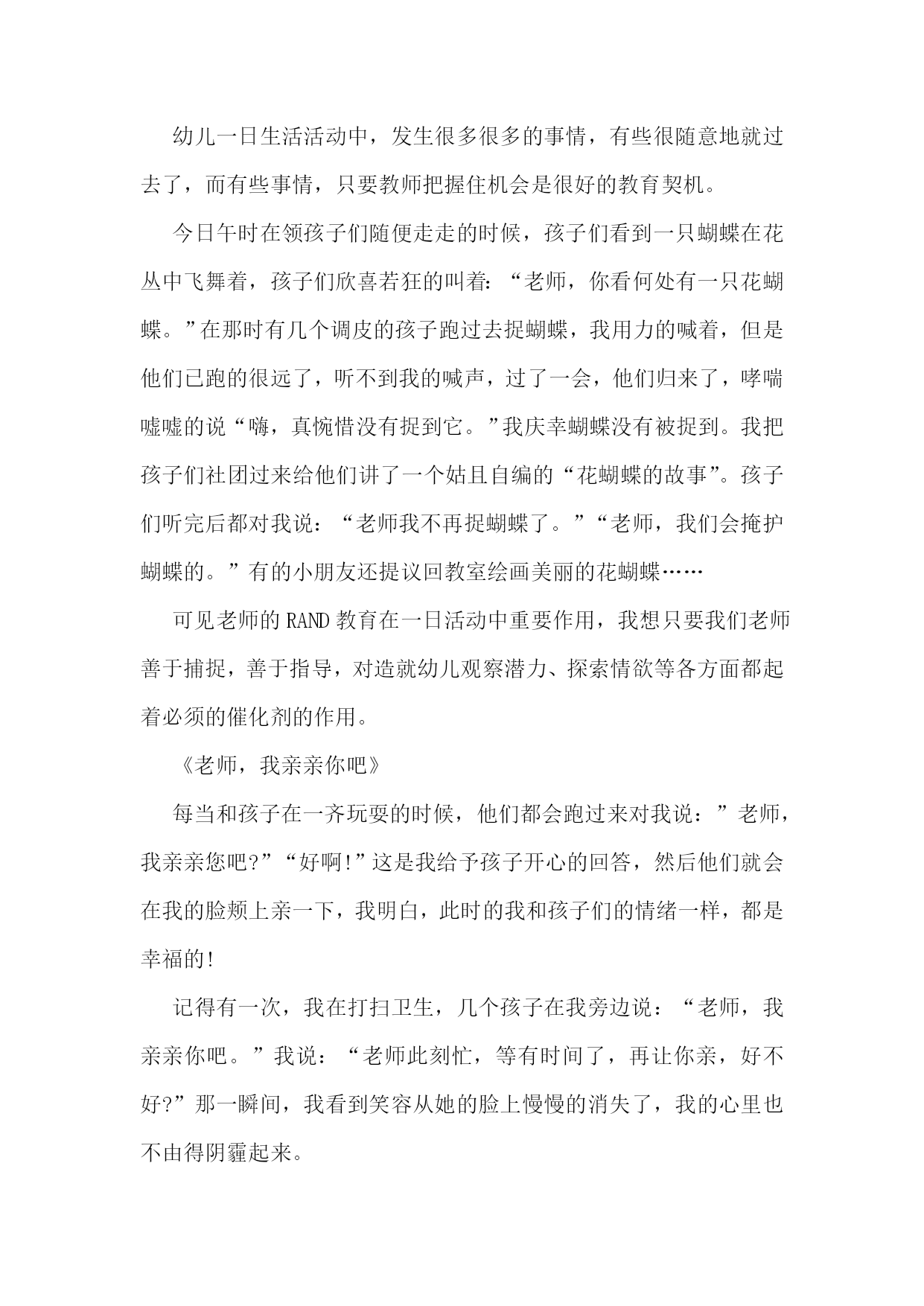 幼儿一日生活活动中，发生很多很多的事情，有些很随意地就过去了，而有些事情，只要教师把握住机会是很好的教育契机。

今日午时在领孩子们随便走走的时候，孩子们看到一只蝴蝶在花丛中飞舞着，孩子们欣喜若狂的叫着：“老师，你看何处有一只花蝴蝶。”在那时有几个调皮的孩子跑过去捉蝴蝶，我用力的喊着，但是他们已跑的很远了，听不到我的喊声，过了一会，他们归来了，哮喘嘘嘘的说“嗨，真惋惜没有捉到它。”我庆幸蝴蝶没有被捉到。我把孩子们社团过来给他们讲了一个姑且自编的“花蝴蝶的故事”。孩子们听完后都对我说：“老师我不再捉蝴蝶了。”“老师，我们会掩护蝴蝶的。”有的小朋友还提议回教室绘画美丽的花蝴蝶……

可见老师的RAND教育在一日活动中重要作用，我想只要我们老师善于捕捉，善于指导，对造就幼儿观察潜力、探索情欲等各方面都起着必须的催化剂的作用。

《老师，我亲亲你吧》

每当和孩子在一齐玩耍的时候，他们都会跑过来对我说：”老师，我亲亲您吧?”“好啊!”这是我给予孩子开心的回答，然后他们就会在我的脸颊上亲一下，我明白，此时的我和孩子们的情绪一样，都是幸福的!

记得有一次，我在打扫卫生，几个孩子在我旁边说：“老师，我亲亲你吧。”我说：“老师此刻忙，等有时间了，再让你亲，好不好?”那一瞬间，我看到笑容从她的脸上慢慢的消失了，我的心里也不由得阴霾起来。